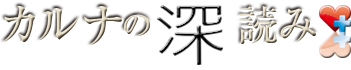 カルナの深読み